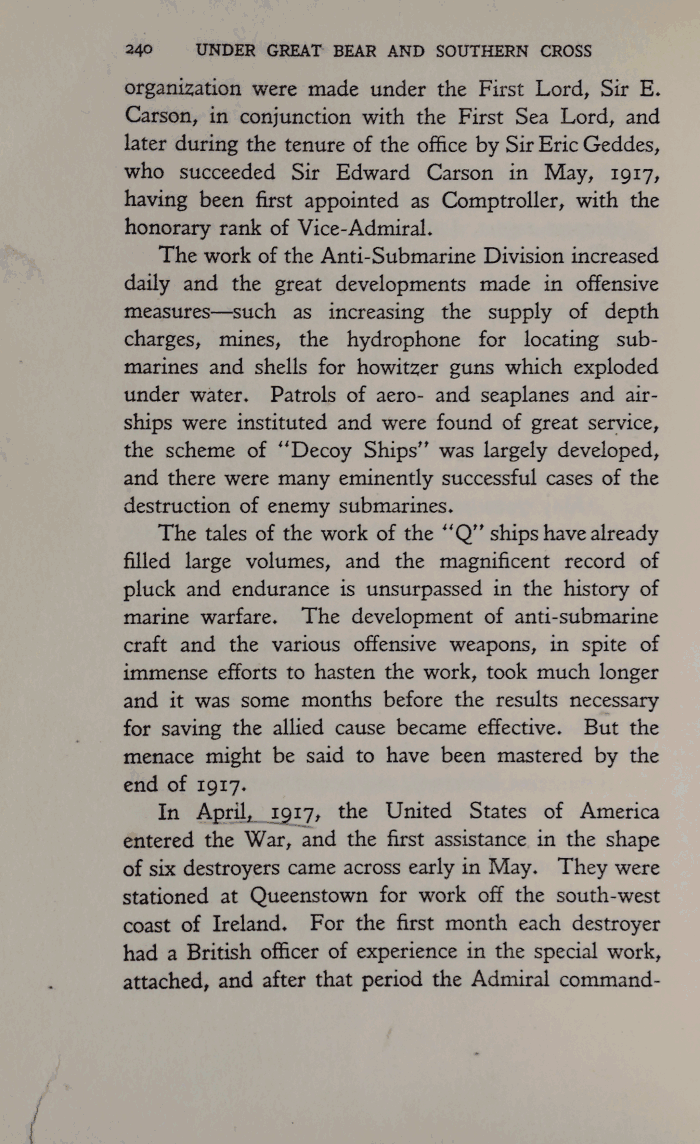 240 UNDER GREAT BEAR AND SOUTHERN CROSS

organization were made under the First Lord, Sir E. Carson, in conjunction with the First Sea Lord, and later during the tenure of the office by Sir Eric Geddes, who succeeded Sir Edward Carson in May, 1917, having been first appointed as Comptroller, with the honorary rank of Vice-Admiral.

The work of the Anti-Submarine Division increased daily and the great developments made in offensive measures—such as increasing the supply of depth charges, mines, the hydrophone for locating submarines and shells for howitzer guns which exploded under water. Patrols of aero- and seaplanes and airships were instituted and were found of great service, the scheme of "Decoy Ships" was largely developed, and there were many eminently successful cases of the destruction of enemy submarines.

The tales of the work of the "Q" ships have already filled large volumes, and the magnificent record of pluck and endurance is unsurpassed in the history of marine warfare. The development of anti-submarine craft and the various offensive weapons, in spite of immense efforts to hasten the work, took much longer and it was some months before the results necessary for saving the allied cause became effective. But the menace might be said to have been mastered by the end of 1917.

In April, 1917, the United States of America entered the War, and the first assistance in the shape of six destroyers came across early in May. They were stationed at Queenstown for work off the south-west coast of Ireland. For the first month each destroyer had a British officer of experience in the special work, attached, and after that period the Admiral command-